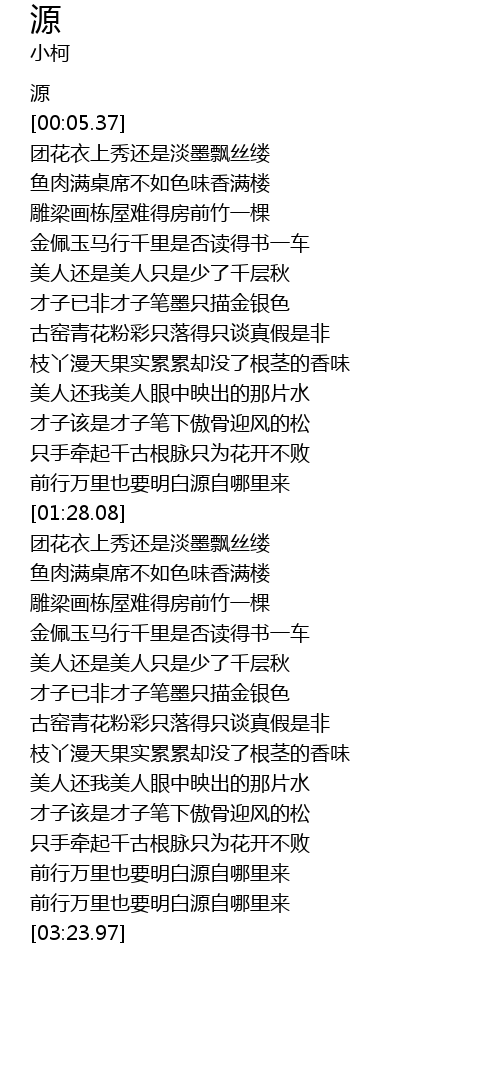 源
小柯

源
[00:05.37]
团花衣上秀还是淡墨飘丝缕
鱼肉满桌席不如色味香满楼
雕梁画栋屋难得房前竹一棵
金佩玉马行千里是否读得书一车
美人还是美人只是少了千层秋
才子已非才子笔墨只描金银色
古窑青花粉彩只落得只谈真假是非
枝丫漫天果实累累却没了根茎的香味
美人还我美人眼中映出的那片水
才子该是才子笔下傲骨迎风的松
只手牵起千古根脉只为花开不败
前行万里也要明白源自哪里来
[01:28.08]
团花衣上秀还是淡墨飘丝缕
鱼肉满桌席不如色味香满楼
雕梁画栋屋难得房前竹一棵
金佩玉马行千里是否读得书一车
美人还是美人只是少了千层秋
才子已非才子笔墨只描金银色
古窑青花粉彩只落得只谈真假是非
枝丫漫天果实累累却没了根茎的香味
美人还我美人眼中映出的那片水
才子该是才子笔下傲骨迎风的松
只手牵起千古根脉只为花开不败
前行万里也要明白源自哪里来
前行万里也要明白源自哪里来
[03:23.97]